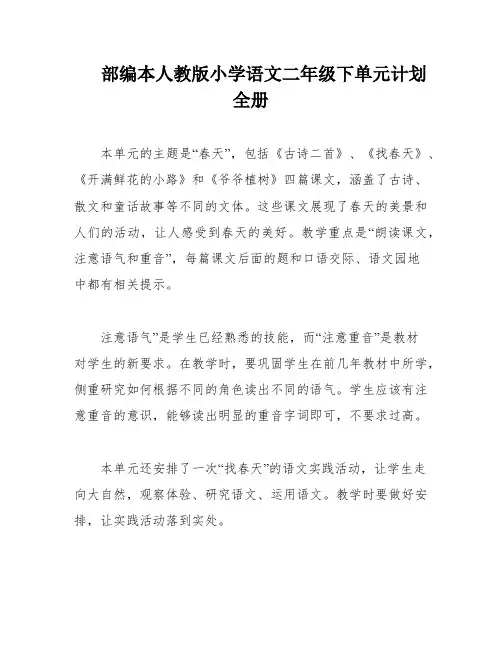 部编本人教版小学语文二年级下单元计划全册

本单元的主题是“春天”，包括《古诗二首》、《找春天》、《开满鲜花的小路》和《爷爷植树》四篇课文，涵盖了古诗、散文和童话故事等不同的文体。这些课文展现了春天的美景和人们的活动，让人感受到春天的美好。教学重点是“朗读课文，注意语气和重音”，每篇课文后面的题和口语交际、语文园地中都有相关提示。

注意语气”是学生已经熟悉的技能，而“注意重音”是教材对学生的新要求。在教学时，要巩固学生在前几年教材中所学，侧重研究如何根据不同的角色读出不同的语气。学生应该有注意重音的意识，能够读出明显的重音字词即可，不要求过高。

本单元还安排了一次“找春天”的语文实践活动，让学生走向大自然，观察体验、研究语文、运用语文。教学时要做好安排，让实践活动落到实处。